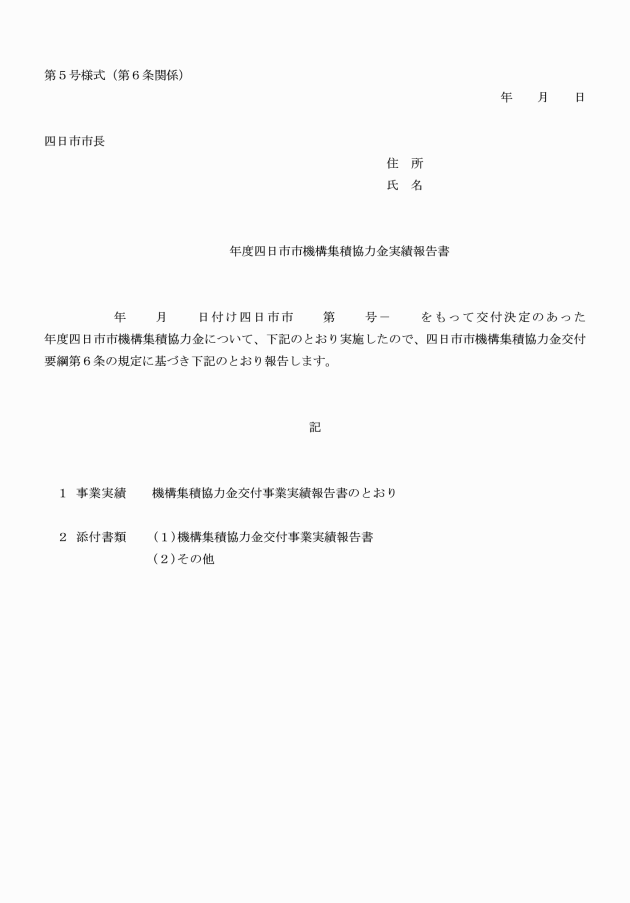 第５号様式（第６条関係）

年　　月　　日

四日市市長

住　所
氏　名

年度四日市市機構集積協力金実績報告書

年　　月　　日付け四日市市　　第　　号－　　をもって交付決定のあった　　年度四日市市機構集積協力金について、下記のとおり実施したので、四日市市機構集積協力金交付要綱第６条の規定に基づき下記のとおり報告します。

記

１　事業実績　　機構集積協力金交付事業実績報告書のとおり

２　添付書類　　（１）機構集積協力金交付事業実績報告書
（２）その他